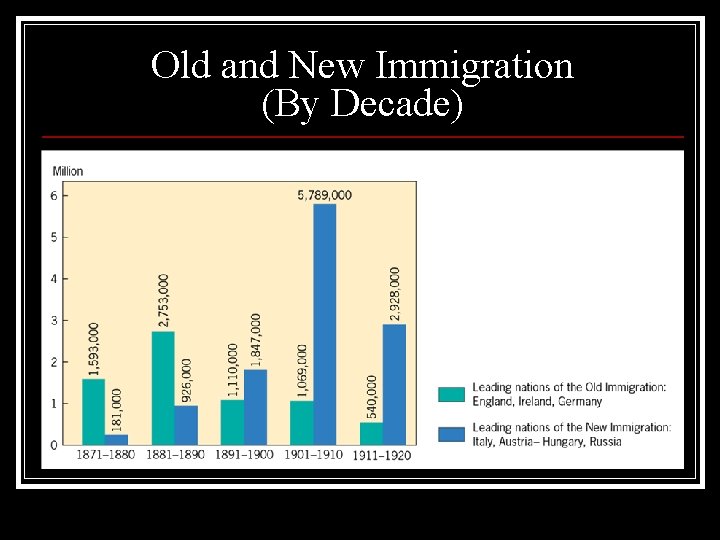 Old and New Immigration
(By Decade)

Million

6
5
4
3
2
1
0

1,593,000
181,000
2,753,000
926,000
1,110,000
1,847,000
1,069,000
5,789,000
540,000
2,928,000

1871–1880
1881–1890
1891–1900
1901–1910
1911–1920

Leading nations of the Old Immigration: England, Ireland, Germany

Leading nations of the New Immigration: Italy, Austria– Hungary, Russia